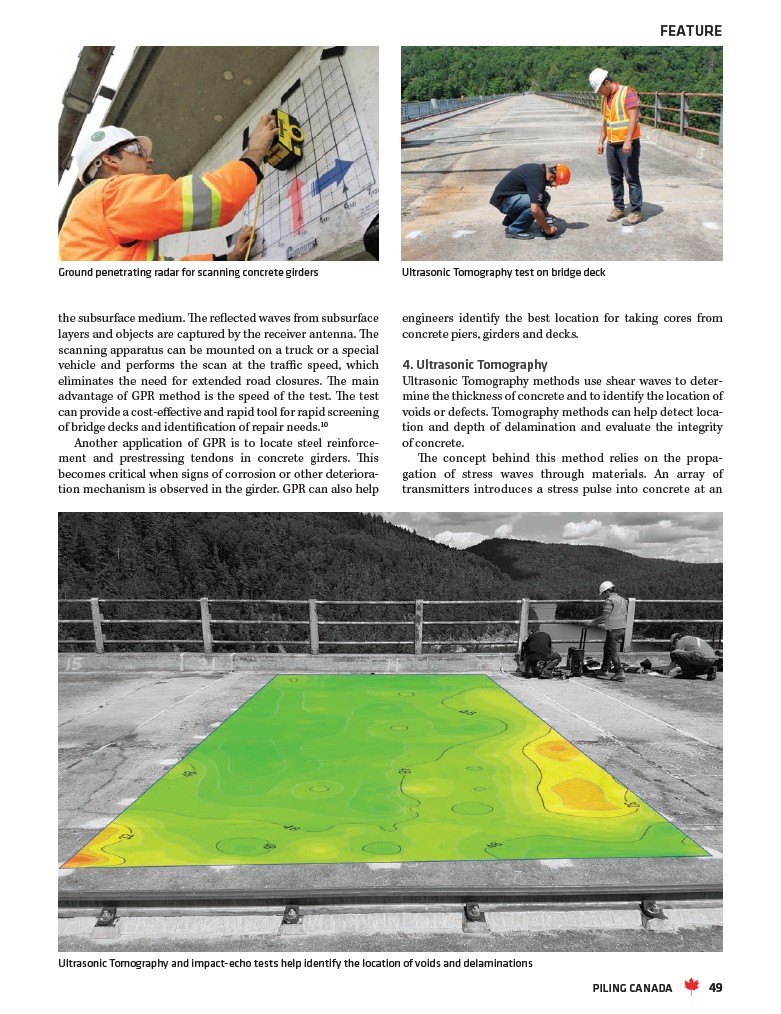 FEATURE

Ground penetrating radar for scanning concrete girders

Ultrasonic Tomography test on bridge deck

the subsurface medium. The reflected waves from subsurface layers and objects are captured by the receiver antenna. The scanning apparatus can be mounted on a truck or a special vehicle and performs the scan at the traffic speed, which eliminates the need for extended road closures. The main advantage of GPR method is the speed of the test. The test can provide a cost-effective and rapid tool for rapid screening of bridge decks and identification of repair needs.$^{10}$

Another application of GPR is to locate steel reinforcement and prestressing tendons in concrete girders. This becomes critical when signs of corrosion or other deterioration mechanism is observed in the girder. GPR can also help engineers identify the best location for taking cores from concrete piers, girders and decks.

4. Ultrasonic Tomography

Ultrasonic Tomography methods use shear waves to determine the thickness of concrete and to identify the location of voids or defects. Tomography methods can help detect location and depth of delamination and evaluate the integrity of concrete.

The concept behind this method relies on the propagation of stress waves through materials. An array of transmitters introduces a stress pulse into concrete at an

Ultrasonic Tomography and impact-echo tests help identify the location of voids and delaminations

PILING CANADA 49